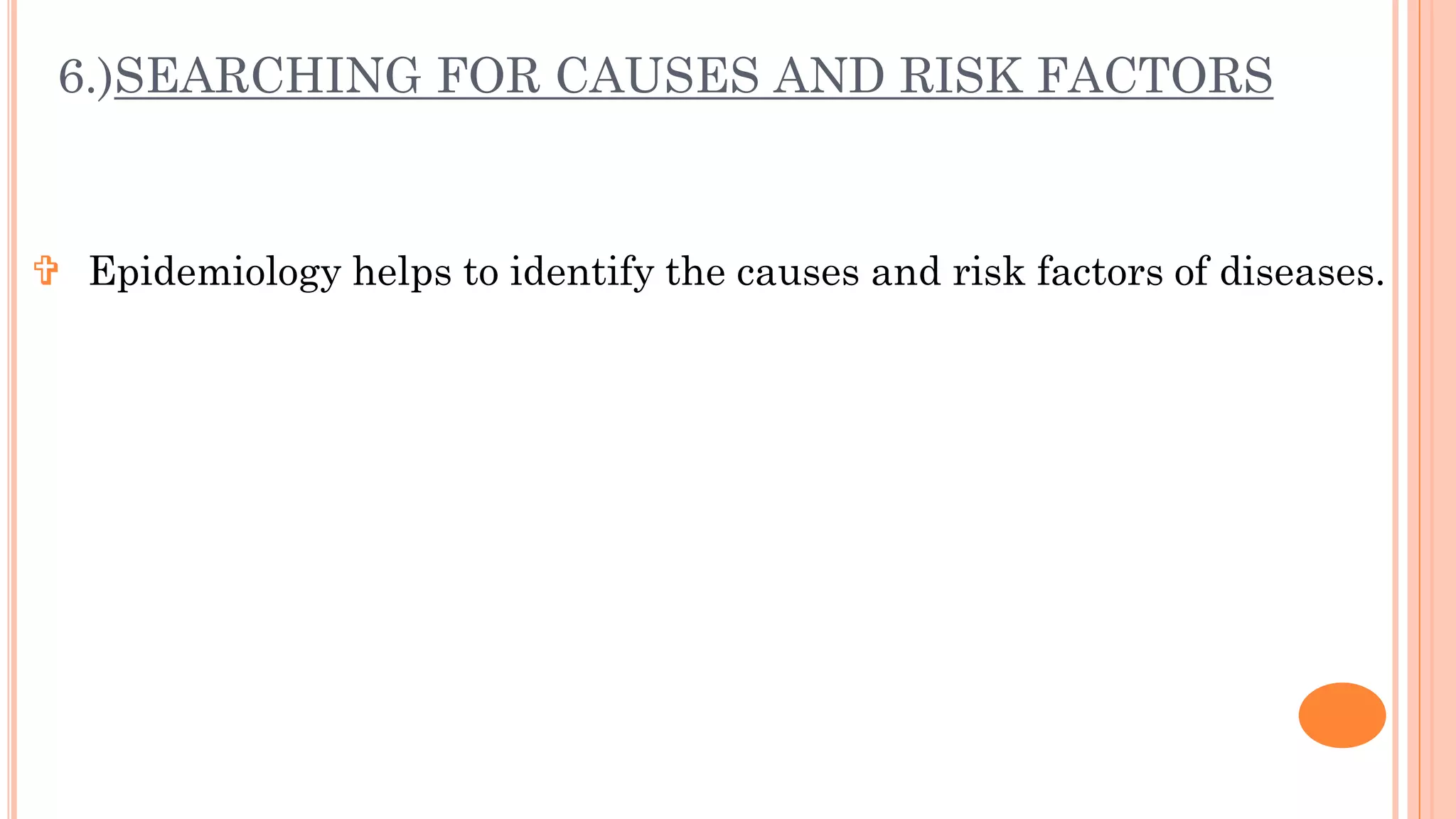 6.)SEARCHING FOR CAUSES AND RISK FACTORS

Epidemiology helps to identify the causes and risk factors of diseases.